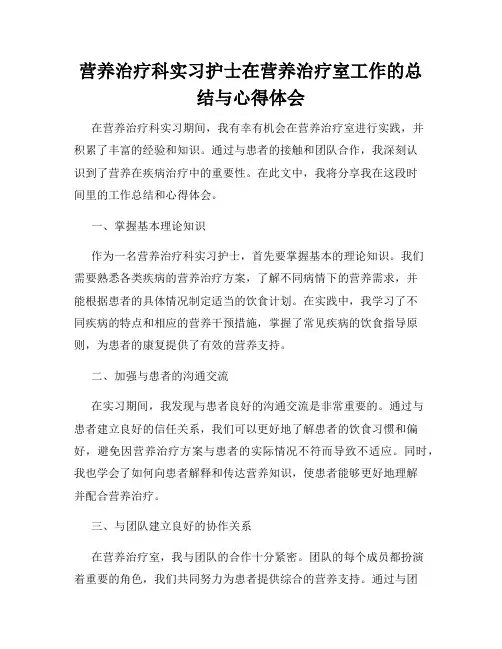 营养治疗科实习护士在营养治疗室工作的总结与心得体会

在营养治疗科实习期间，我有幸有机会在营养治疗室进行实践，并积累了丰富的经验和知识。通过与患者的接触和团队合作，我深刻认识到了营养在疾病治疗中的重要性。在此文中，我将分享我在这段时间里的工作总结和心得体会。

一、掌握基本理论知识

作为一名营养治疗科实习护士，首先要掌握基本的理论知识。我们需要熟悉各类疾病的营养治疗方案，了解不同病情下的营养需求，并能根据患者的具体情况制定适当的饮食计划。在实践中，我学习了不同疾病的特点和相应的营养干预措施，掌握了常见疾病的饮食指导原则，为患者的康复提供了有效的营养支持。

二、加强与患者的沟通交流

在实习期间，我发现与患者良好的沟通交流是非常重要的。通过与患者建立良好的信任关系，我们可以更好地了解患者的饮食习惯和偏好，避免因营养治疗方案与患者的实际情况不符而导致不适应。同时，我也学会了如何向患者解释和传达营养知识，使患者能够更好地理解并配合营养治疗。

三、与团队建立良好的协作关系

在营养治疗室，我与团队的合作十分紧密。团队的每个成员都扮演着重要的角色，我们共同努力为患者提供综合的营养支持。通过与团